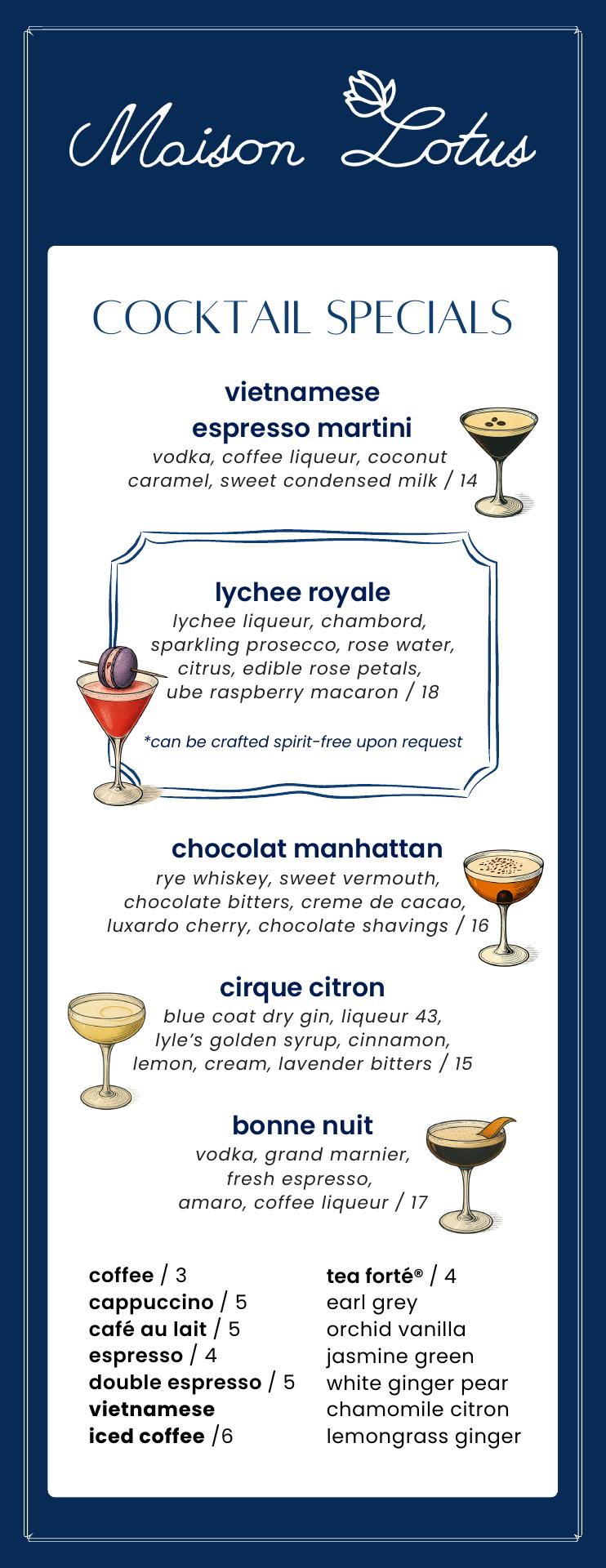 Maison Lotus

COCKTAIL SPECIALS

vietnamese espresso martini
vodka, coffee liqueur, coconut caramel, sweet condensed milk / 14

lychee royale
lychee liqueur, chambord, sparkling prosecco, rose water, citrus, edible rose petals, ube raspberry macaron / 18

*can be crafted spirit-free upon request

chocolat manhattan
rye whiskey, sweet vermouth, chocolate bitters, creme de cacao, luxardo cherry, chocolate shavings / 16

cirque citron
blue coat dry gin, liqueur 43, lyle's golden syrup, cinnamon, lemon, cream, lavender bitters / 15

bonne nuit
vodka, grand marnier, fresh espresso, amaro, coffee liqueur / 17

coffee / 3
cappuccino / 5
café au lait / 5
espresso / 4
double espresso / 5
vietnamese
iced coffee /6

tea forté® / 4
earl grey
orchid vanilla
jasmine green
white ginger pear
chamomile citron
lemongrass ginger